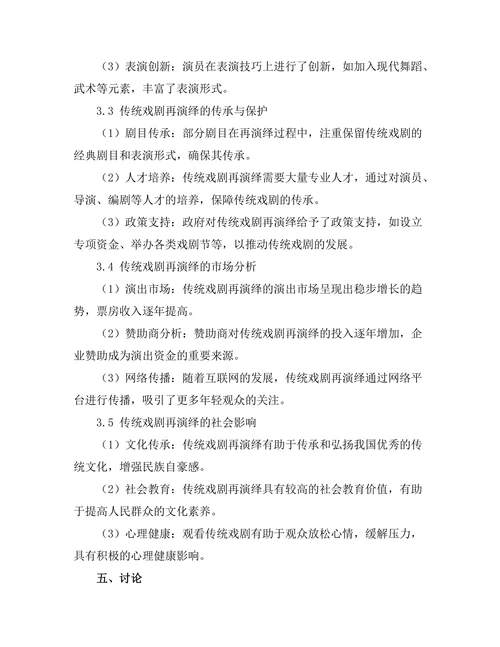 （3）表演创新：演员在表演技巧上进行了创新，如加入现代舞蹈、武术等元素，丰富了表演形式。

3.3 传统戏剧再演绎的传承与保护

（1）剧目传承：部分剧目在再演绎过程中，注重保留传统戏剧的经典剧目和表演形式，确保其传承。

（2）人才培养：传统戏剧再演绎需要大量专业人才，通过对演员、导演、编剧等人才的培养，保障传统戏剧的传承。

（3）政策支持：政府对传统戏剧再演绎给予了政策支持，如设立专项资金、举办各类戏剧节等，以推动传统戏剧的发展。

3.4 传统戏剧再演绎的市场分析

（1）演出市场：传统戏剧再演绎的演出市场呈现出稳步增长的趋势，票房收入逐年提高。

（2）赞助商分析：赞助商对传统戏剧再演绎的投入逐年增加，企业赞助成为演出资金的重要来源。

（3）网络传播：随着互联网的发展，传统戏剧再演绎通过网络平台进行传播，吸引了更多年轻观众的关注。

3.5 传统戏剧再演绎的社会影响

（1）文化传承：传统戏剧再演绎有助于传承和弘扬我国优秀的传统文化，增强民族自豪感。

（2）社会教育：传统戏剧再演绎具有较高的社会教育价值，有助于提高人民群众的文化素养。

（3）心理健康：观看传统戏剧有助于观众放松心情，缓解压力，具有积极的心理健康影响。

五、讨论